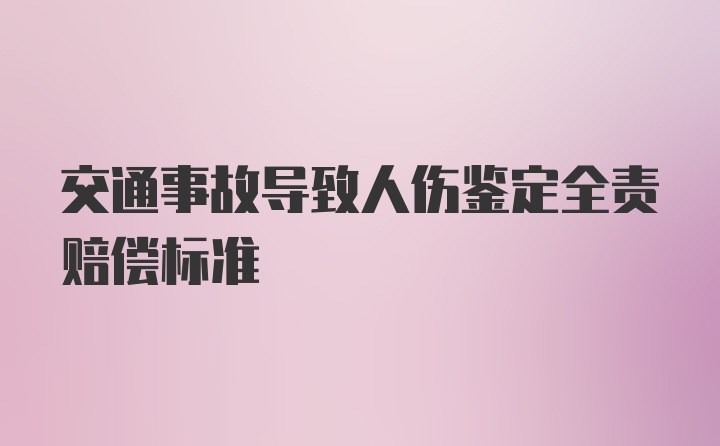 交通事故导致人伤鉴定全责赔偿标准